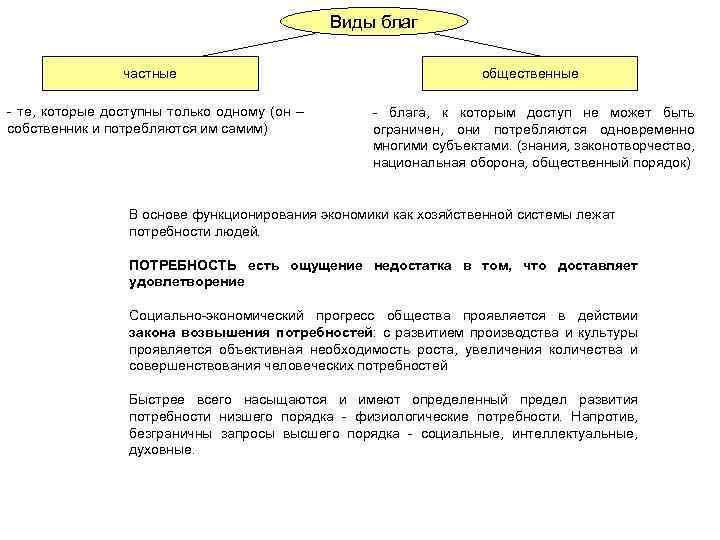 Виды благ

частные

общественные

- те, которые доступны только одному (он – собственник и потребляются им самим)

- блага, к которым доступ не может быть ограничен, они потребляются одновременно многими субъектами. (знания, законотворчество, национальная оборона, общественный порядок)

В основе функционирования экономики как хозяйственной системы лежат потребности людей.

ПОТРЕБНОСТЬ есть ощущение недостатка в том, что доставляет удовлетворение

Социально-экономический прогресс общества проявляется в действии закона возвышения потребностей: с развитием производства и культуры проявляется объективная необходимость роста, увеличения количества и совершенствования человеческих потребностей

Быстрее всего насыщаются и имеют определенный предел развития потребности низшего порядка - физиологические потребности. Напротив, безграничны запросы высшего порядка - социальные, интеллектуальные, духовные.